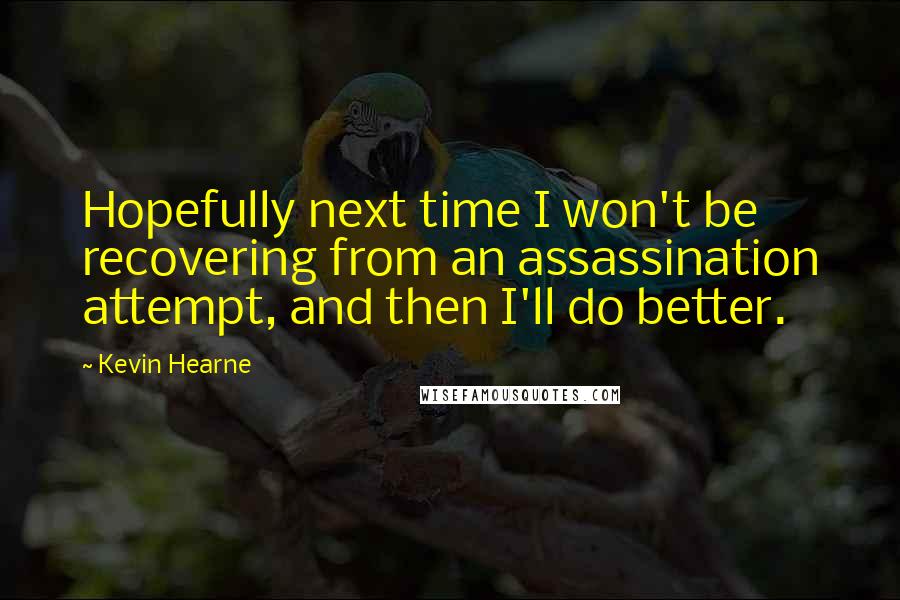 Hopefully next time I won't be recovering from an assassination attempt, and then I'll do better.

~ Kevin Hearne

WISEFAMOUSQUOTES.COM